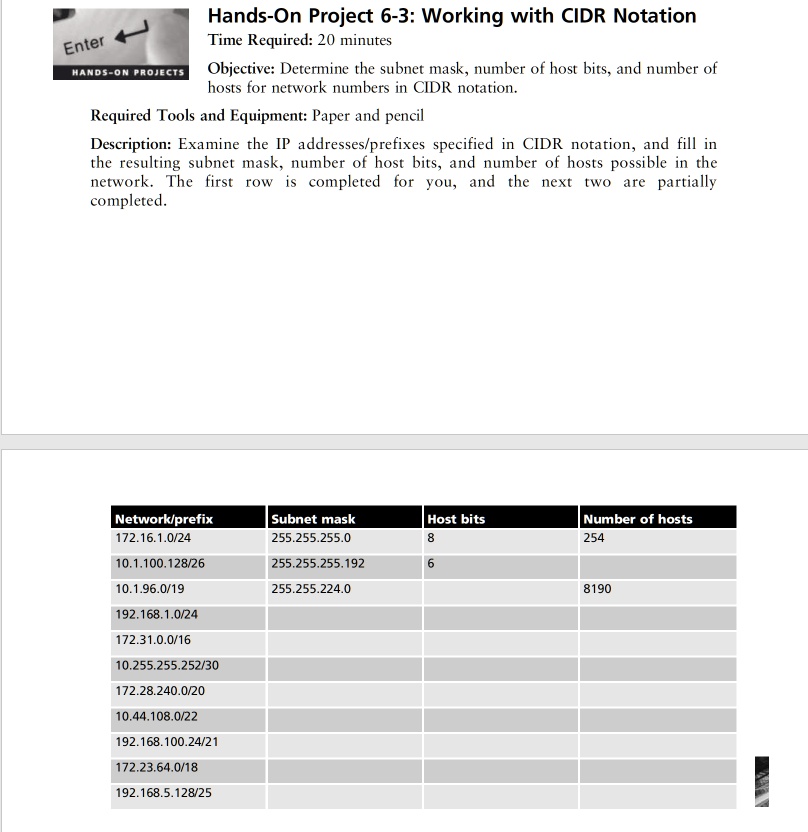 Enter

HANDS-ON PROJECTS

Hands-On Project 6-3: Working with CIDR Notation

Time Required: 20 minutes

Objective: Determine the subnet mask, number of host bits, and number of hosts for network numbers in CIDR notation.

Required Tools and Equipment: Paper and pencil

Description: Examine the IP addresses/prefixes specified in CIDR notation, and fill in the resulting subnet mask, number of host bits, and number of hosts possible in the network. The first row is completed for you, and the next two are partially completed.

| Network/prefix | Subnet mask | Host bits | Number of hosts |
|---|---|---|---|
| 172.16.1.0/24 | 255.255.255.0 | 8 | 254 |
| 10.1.100.128/26 | 255.255.255.192 | 6 | |
| 10.1.96.0/19 | 255.255.224.0 | | 8190 |
| 192.168.1.0/24 | | | |
| 172.31.0.0/16 | | | |
| 10.255.255.252/30 | | | |
| 172.28.240.0/20 | | | |
| 10.44.108.0/22 | | | |
| 192.168.100.24/21 | | | |
| 172.23.64.0/18 | | | |
| 192.168.5.128/25 | | | |